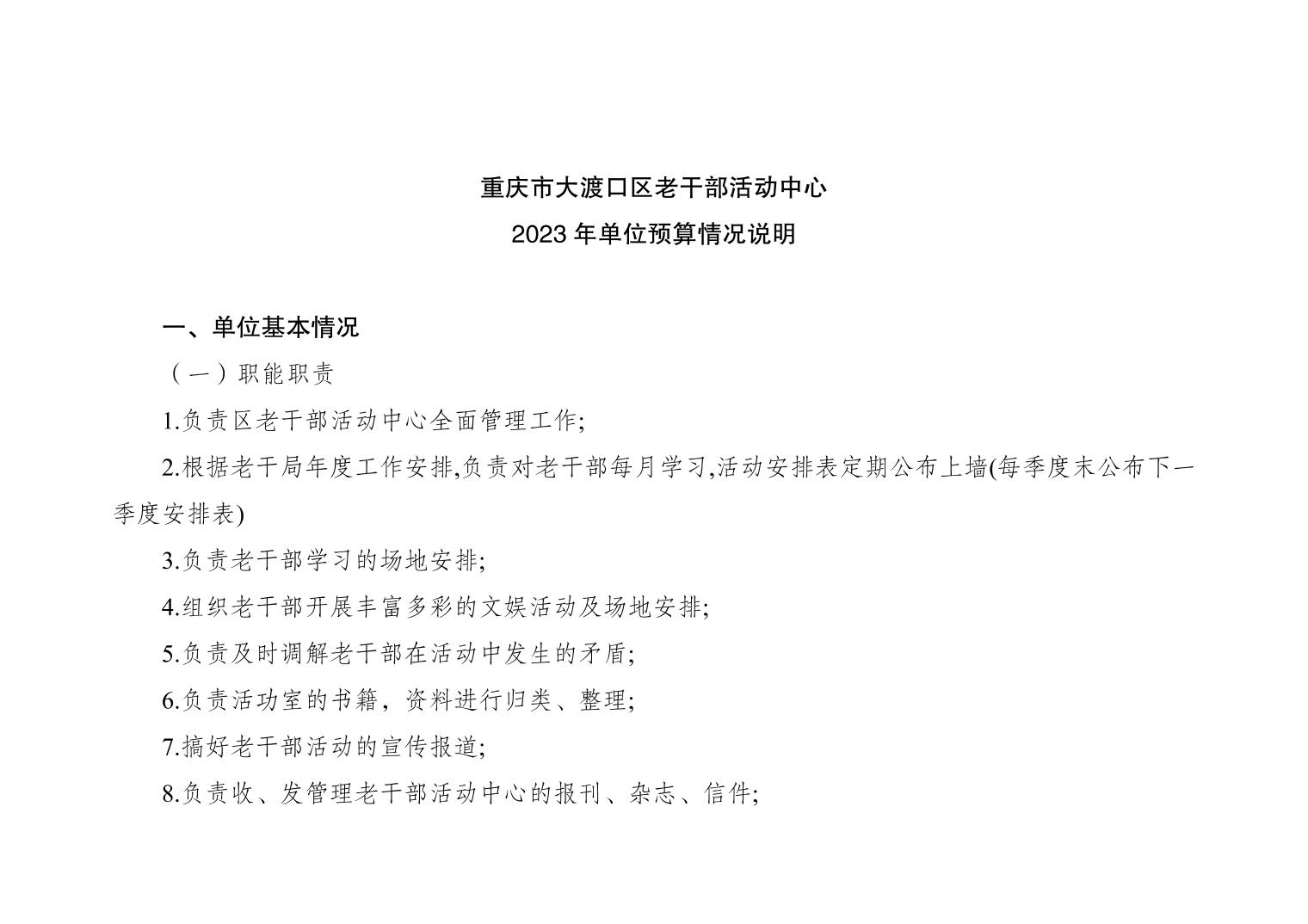 重庆市大渡口区老干部活动中心

2023 年单位预算情况说明

一、单位基本情况

（一）职能职责

1.负责区老干部活动中心全面管理工作;

2.根据老干局年度工作安排,负责对老干部每月学习,活动安排表定期公布上墙(每季度末公布下一季度安排表)

3.负责老干部学习的场地安排;

4.组织老干部开展丰富多彩的文娱活动及场地安排;

5.负责及时调解老干部在活动中发生的矛盾;

6.负责活功室的书籍，资料进行归类、整理;

7.搞好老干部活动的宣传报道;

8.负责收、发管理老干部活动中心的报刊、杂志、信件;